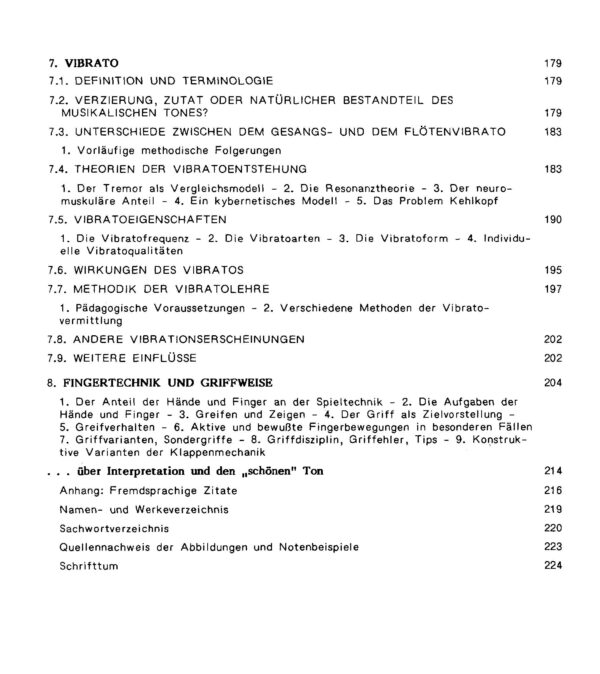 7. VIBRATO 179

7.1. DEFINITION UND TERMINOLOGIE 179

7.2. VERZIERUNG, ZUTAT ODER NATÜRLICHER BESTANDTEIL DES MUSIKALISCHEN TONES? 179

7.3. UNTERSCHIEDE ZWISCHEN DEM GESANGS- UND DEM FLÖTENVIBRATO 183

1. Vorläufige methodische Folgerungen

7.4. THEORIEN DER VIBRATOENTSTEHUNG 183

1. Der Tremor als Vergleichsmodell - 2. Die Resonanztheorie - 3. Der neuromuskuläre Anteil - 4. Ein kybernetisches Modell - 5. Das Problem Kehlkopf

7.5. VIBRATOEIGENSCHAFTEN 190

1. Die Vibratofrequenz - 2. Die Vibratoarten - 3. Die Vibratoform - 4. Individuelle Vibratoqualitäten

7.6. WIRKUNGEN DES VIBRATOS 195

7.7. METHODIK DER VIBRATOLEHRE 197

1. Pädagogische Voraussetzungen - 2. Verschiedene Methoden der Vibratovermittlung

7.8. ANDERE VIBRATIONSERSCHEINUNGEN 202

7.9. WEITERE EINFLÜSSE 202

8. FINGERTECHNIK UND GRIFFWEISE 204

1. Der Anteil der Hände und Finger an der Spieltechnik - 2. Die Aufgaben der Hände und Finger - 3. Greifen und Zeigen - 4. Der Griff als Zielvorstellung - 5. Greifverhalten - 6. Aktive und bewußte Fingerbewegungen in besonderen Fällen 7. Griffvarianten, Sondergriffe - 8. Griffdisziplin, Griffehler, Tips - 9. Konstruktive Varianten der Klappenmechanik

. . . über Interpretation und den „schönen" Ton 214

Anhang: Fremdsprachige Zitate 216

Namen- und Werkeverzeichnis 219

Sachwortverzeichnis 220

Quellennachweis der Abbildungen und Notenbeispiele 223

Schrifttum 224